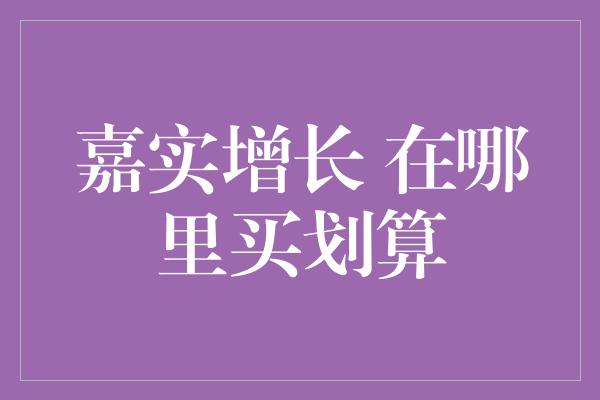 嘉实增长 在哪里买划算